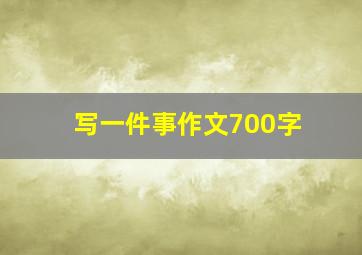 写一件事作文700字